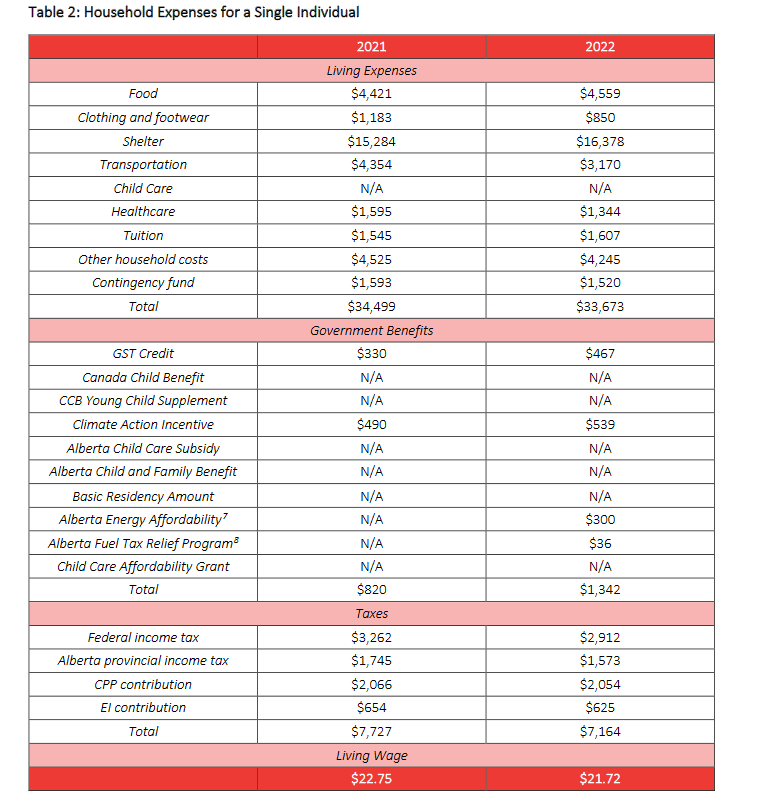 Table 2: Household Expenses for a Single Individual

|  | 2021 | 2022 |
|---|---|---|
| Living Expenses |  |  |
| Food | $4,421 | $4,559 |
| Clothing and footwear | $1,183 | $850 |
| Shelter | $15,284 | $16,378 |
| Transportation | $4,354 | $3,170 |
| Child Care | N/A | N/A |
| Healthcare | $1,595 | $1,344 |
| Tuition | $1,545 | $1,607 |
| Other household costs | $4,525 | $4,245 |
| Contingency fund | $1,593 | $1,520 |
| Total | $34,499 | $33,673 |
| Government Benefits |  |  |
| GST Credit | $330 | $467 |
| Canada Child Benefit | N/A | N/A |
| CCB Young Child Supplement | N/A | N/A |
| Climate Action Incentive | $490 | $539 |
| Alberta Child Care Subsidy | N/A | N/A |
| Alberta Child and Family Benefit | N/A | N/A |
| Basic Residency Amount | N/A | N/A |
| Alberta Energy Affordability$^{7}$ | N/A | $300 |
| Alberta Fuel Tax Relief Program$^{8}$ | N/A | $36 |
| Child Care Affordability Grant | N/A | N/A |
| Total | $820 | $1,342 |
| Taxes |  |  |
| Federal income tax | $3,262 | $2,912 |
| Alberta provincial income tax | $1,745 | $1,573 |
| CPP contribution | $2,066 | $2,054 |
| EI contribution | $654 | $625 |
| Total | $7,727 | $7,164 |
| Living Wage |  |  |
|  | $22.75 | $21.72 |